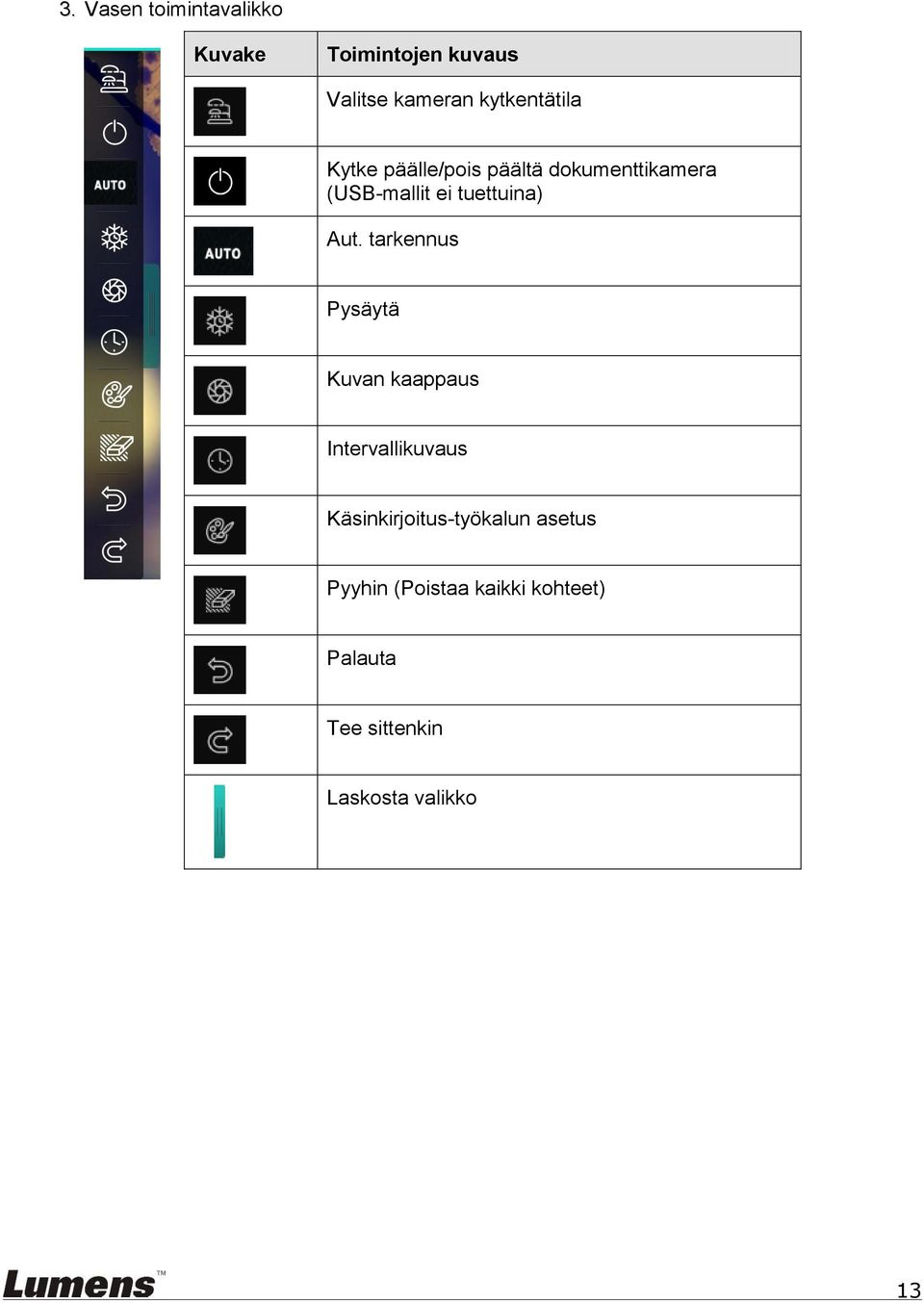 3. Vasen toimintavalikko

AUTO

| Kuvake | Toimintojen kuvaus |
|---|---|
| | Valitse kameran kytkentätila |
| | Kytke päälle/pois päältä dokumenttikamera (USB-mallit ei tuettuina) |
| AUTO | Aut. tarkennus |
| | Pysäytä |
| | Kuvan kaappaus |
| | Intervallikuvaus |
| | Käsinkirjoitus-työkalun asetus |
| | Pyyhin (Poistaa kaikki kohteet) |
| | Palauta |
| | Tee sittenkin |
| | Laskosta valikko |

Lumens™

13